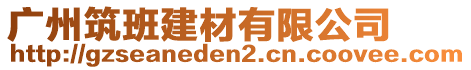 广州筑班建材有限公司
http://gzseaneden2.cn.coovee.com